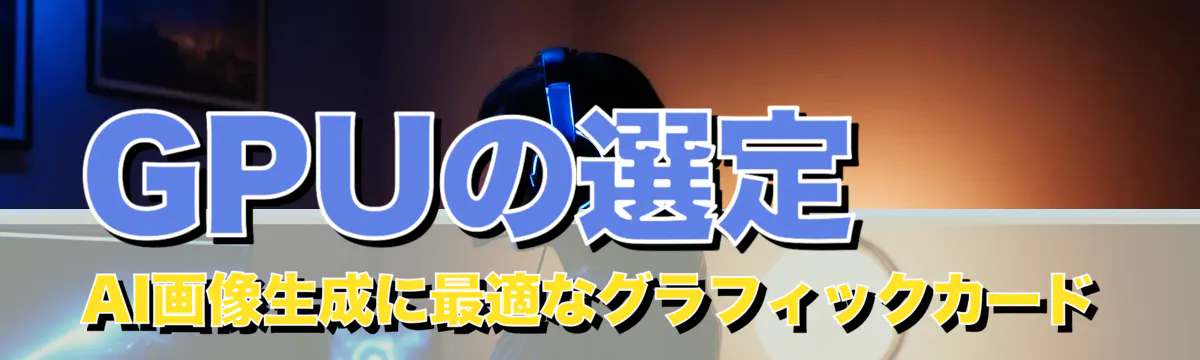 GPUの選定

AI画像生成に最適なグラフィックカード